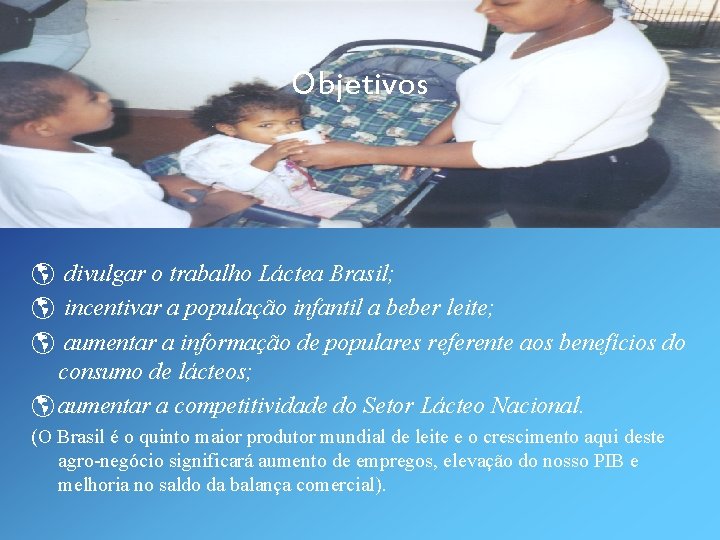 Objetivos

divulgar o trabalho Láctea Brasil;

incentivar a população infantil a beber leite;

aumentar a informação de populares referente aos benefícios do consumo de lácteos;

aumentar a competitividade do Setor Lácteo Nacional.

(O Brasil é o quinto maior produtor mundial de leite e o crescimento aqui deste agro-negócio significará aumento de empregos, elevação do nosso PIB e melhoria no saldo da balança comercial).